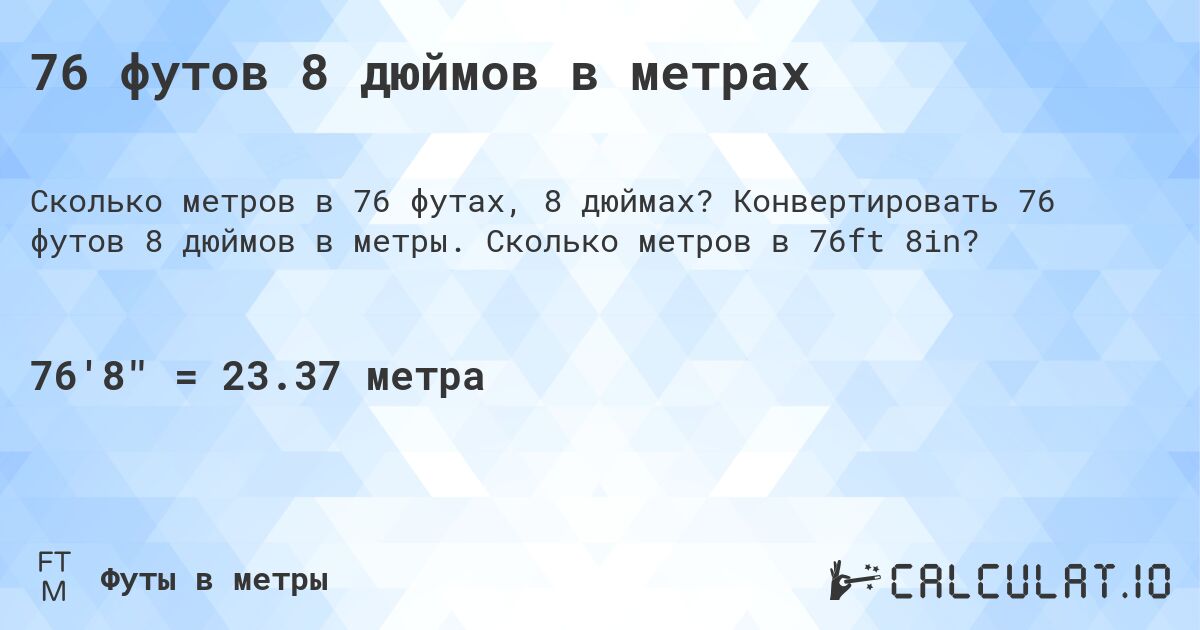 76 футов 8 дюймов в метрах

Сколько метров в 76 футах, 8 дюймах? Конвертировать 76 футов 8 дюймов в метры. Сколько метров в 76ft 8in?

76'8" = 23.37 метра

FT
M
Футы в метры

CALCULAT.IO